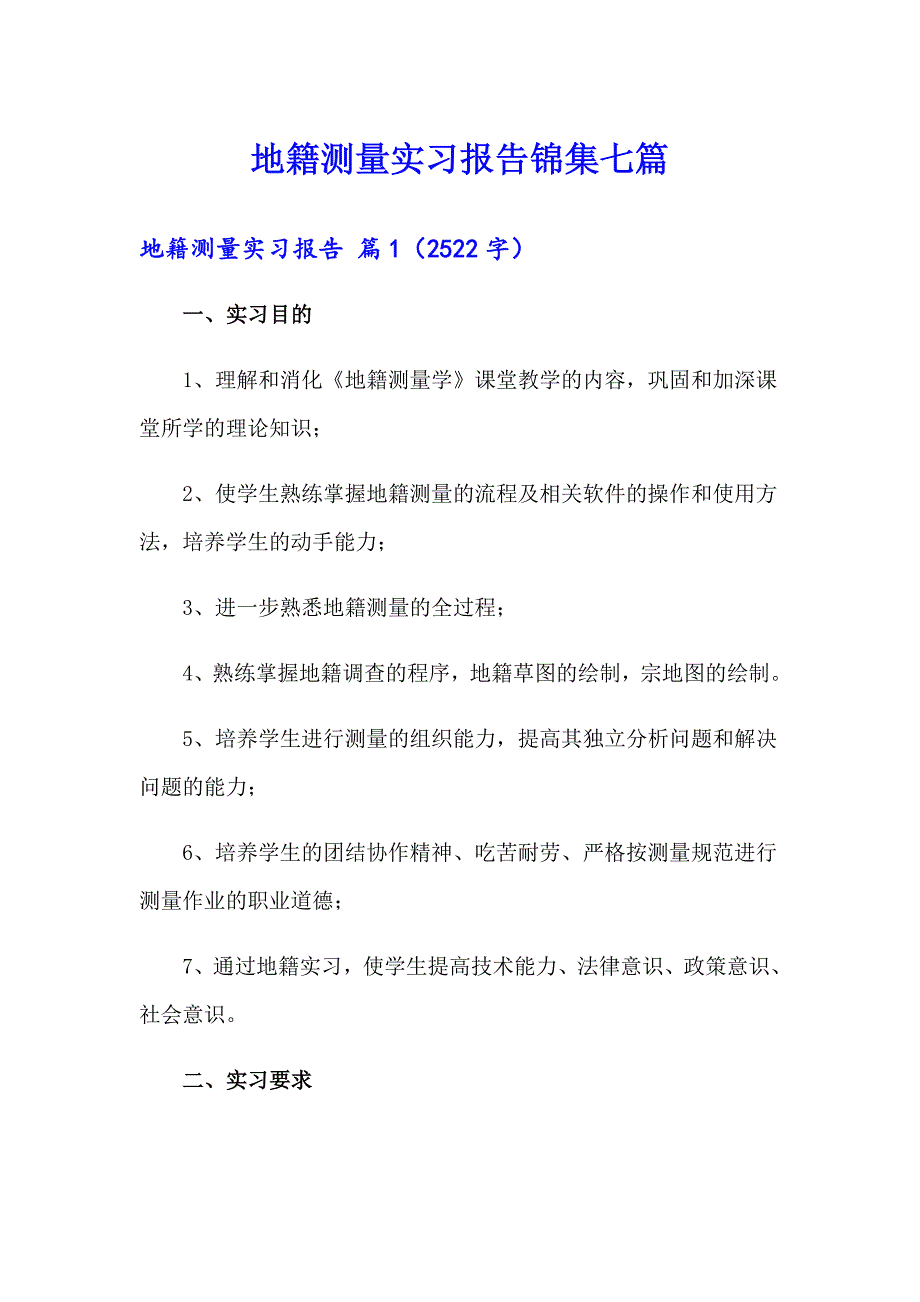 地籍测量实习报告锦集七篇

地籍测量实习报告 篇1（2522字）

一、实习目的

1、理解和消化《地籍测量学》课堂教学的内容，巩固和加深课堂所学的理论知识；

2、使学生熟练掌握地籍测量的流程及相关软件的操作和使用方法，培养学生的动手能力；

3、进一步熟悉地籍测量的全过程；

4、熟练掌握地籍调查的程序，地籍草图的绘制，宗地图的绘制。

5、培养学生进行测量的组织能力，提高其独立分析问题和解决问题的能力；

6、培养学生的团结协作精神、吃苦耐劳、严格按测量规范进行测量作业的职业道德；

7、通过地籍实习，使学生提高技术能力、法律意识、政策意识、社会意识。

二、实习要求